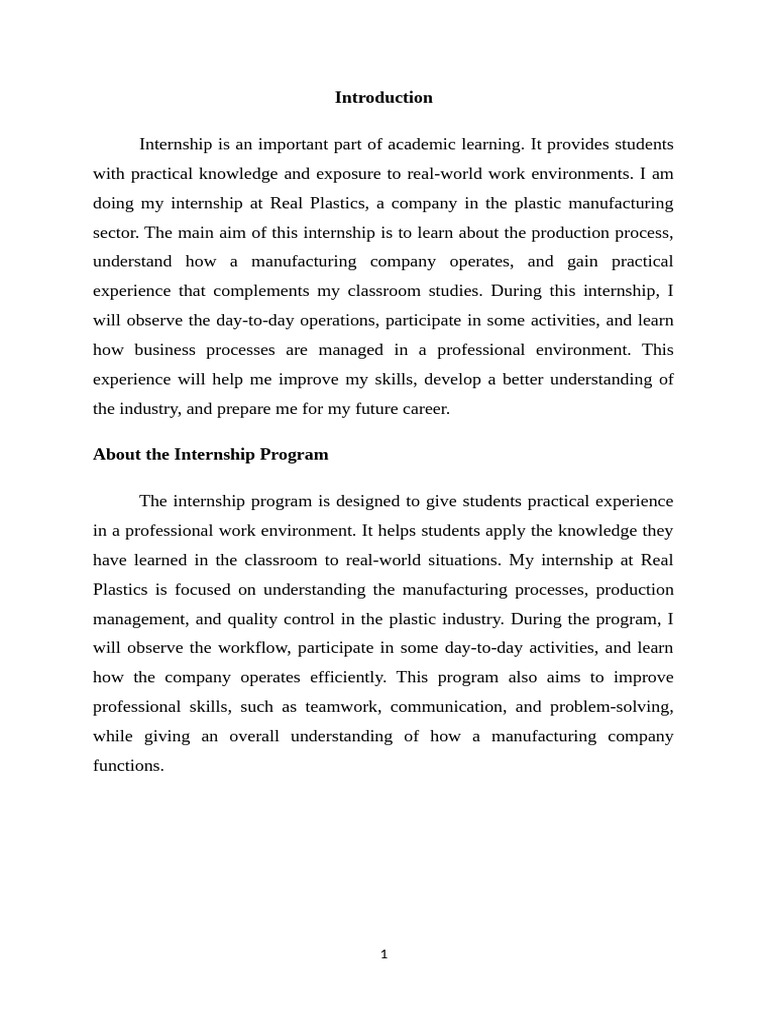 Introduction

Internship is an important part of academic learning. It provides students with practical knowledge and exposure to real-world work environments. I am doing my internship at Real Plastics, a company in the plastic manufacturing sector. The main aim of this internship is to learn about the production process, understand how a manufacturing company operates, and gain practical experience that complements my classroom studies. During this internship, I will observe the day-to-day operations, participate in some activities, and learn how business processes are managed in a professional environment. This experience will help me improve my skills, develop a better understanding of the industry, and prepare me for my future career.

About the Internship Program

The internship program is designed to give students practical experience in a professional work environment. It helps students apply the knowledge they have learned in the classroom to real-world situations. My internship at Real Plastics is focused on understanding the manufacturing processes, production management, and quality control in the plastic industry. During the program, I will observe the workflow, participate in some day-to-day activities, and learn how the company operates efficiently. This program also aims to improve professional skills, such as teamwork, communication, and problem-solving, while giving an overall understanding of how a manufacturing company functions.

1